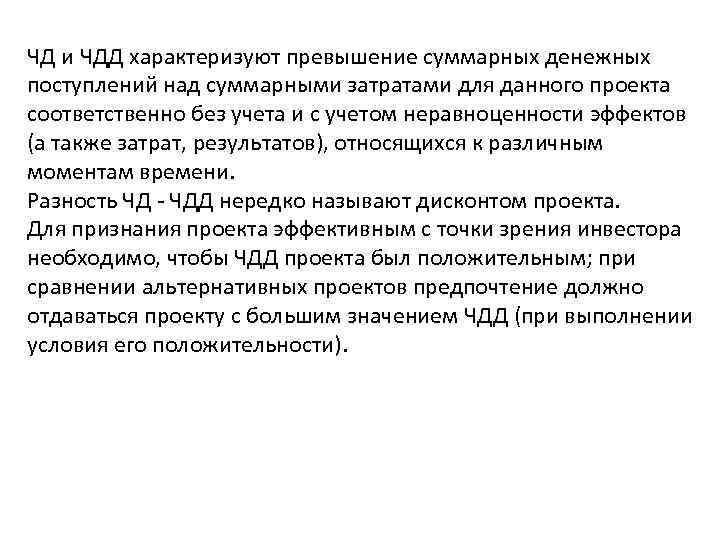 ЧД и ЧДД характеризуют превышение суммарных денежных поступлений над суммарными затратами для данного проекта соответственно без учета и с учетом неравноценности эффектов (а также затрат, результатов), относящихся к различным моментам времени.

Разность ЧД - ЧДД нередко называют дисконтом проекта.

Для признания проекта эффективным с точки зрения инвестора необходимо, чтобы ЧДД проекта был положительным; при сравнении альтернативных проектов предпочтение должно отдаваться проекту с большим значением ЧДД (при выполнении условия его положительности).